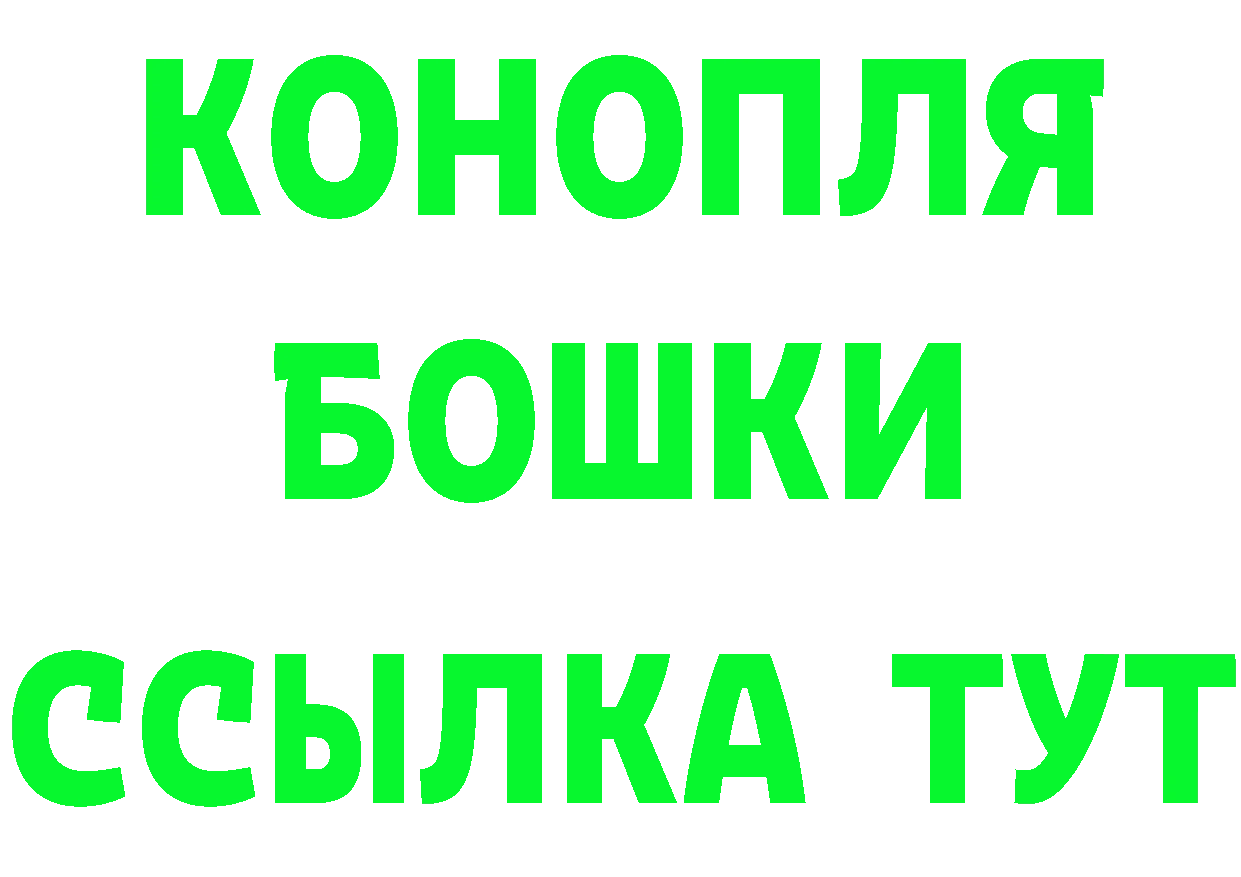 КОНОПЛЯ
БОШКИ
ССЫЛКА ТУТ